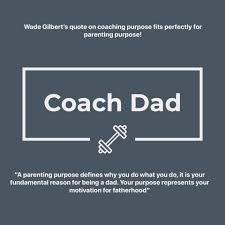 Wade Gilbert's quote on coaching purpose fits perfectly for parenting purpose!

Coach Dad

"A parenting purpose defines why you do what you do, it is your fundamental reason for being a dad. Your purpose represents your motivation for fatherhood"